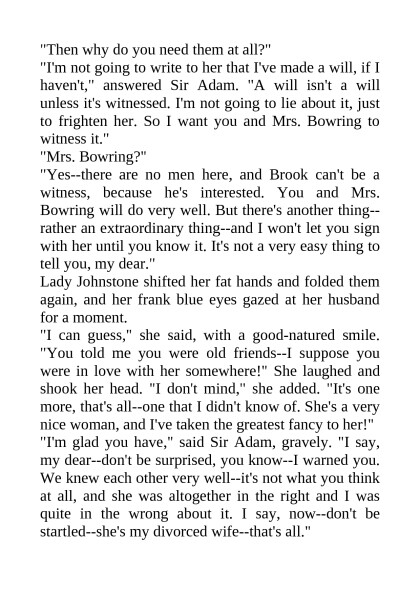 "Then why do you need them at all?"
"I'm not going to write to her that I've made a will, if I haven't," answered Sir Adam. "A will isn't a will unless it's witnessed. I'm not going to lie about it, just to frighten her. So I want you and Mrs. Bowring to witness it."
"Mrs. Bowring?"
"Yes--there are no men here, and Brook can't be a witness, because he's interested. You and Mrs. Bowring will do very well. But there's another thing--rather an extraordinary thing--and I won't let you sign with her until you know it. It's not a very easy thing to tell you, my dear."
Lady Johnstone shifted her fat hands and folded them again, and her frank blue eyes gazed at her husband for a moment.
"I can guess," she said, with a good-natured smile. "You told me you were old friends--I suppose you were in love with her somewhere!" She laughed and shook her head. "I don't mind," she added. "It's one more, that's all--one that I didn't know of. She's a very nice woman, and I've taken the greatest fancy to her!"
"I'm glad you have," said Sir Adam, gravely. "I say, my dear--don't be surprised, you know--I warned you. We knew each other very well--it's not what you think at all, and she was altogether in the right and I was quite in the wrong about it. I say, now--don't be startled--she's my divorced wife--that's all."